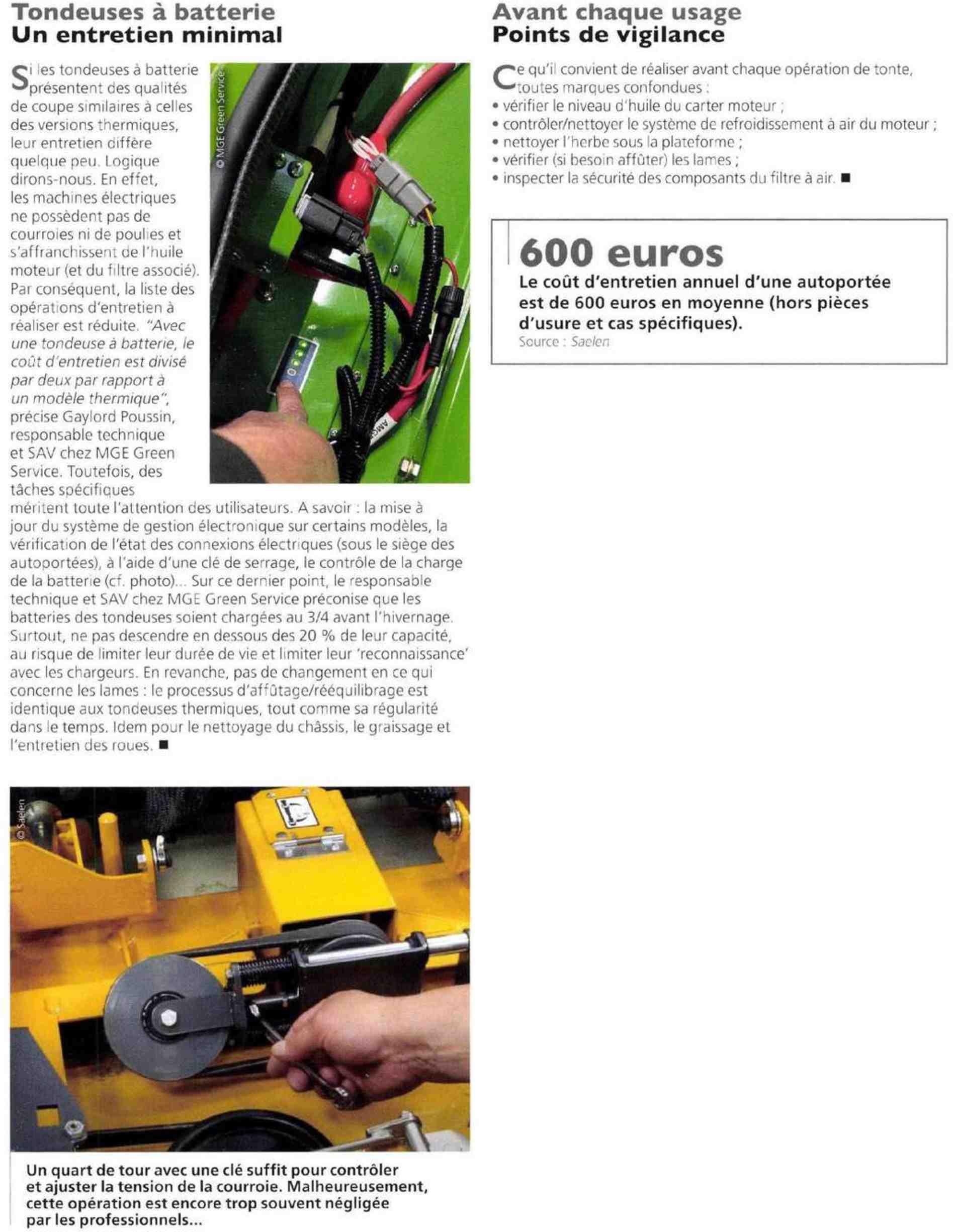 Tondeuses à batterie
Un entretien minimal

Si les tondeuses à batterie présentent des qualités de coupe similaires à celles des versions thermiques, leur entretien diffère quelque peu. Logique dirons-nous. En effet, les machines électriques ne possèdent pas de courroies ni de poulies et s'affranchissent de l'huile moteur (et du filtre associé). Par conséquent, la liste des opérations d'entretien à réaliser est réduite. "Avec une tondeuse à batterie, le coût d'entretien est divisé par deux par rapport à un modèle thermique", précise Gaylord Poussin, responsable technique et SAV chez MGE Green Service. Toutefois, des tâches spécifiques méritent toute l'attention des utilisateurs. A savoir : la mise à jour du système de gestion électronique sur certains modèles, la vérification de l'état des connexions électriques (sous le siège des autoportées), à l'aide d'une clé de serrage, le contrôle de la charge de la batterie (cf. photo)... Sur ce dernier point, le responsable technique et SAV chez MGE Green Service préconise que les batteries des tondeuses soient chargées au 3/4 avant l'hivernage. Surtout, ne pas descendre en dessous des 20 % de leur capacité, au risque de limiter leur durée de vie et limiter leur 'reconnaissance' avec les chargeurs. En revanche, pas de changement en ce qui concerne les lames : le processus d'affûtage/rééquilibrage est identique aux tondeuses thermiques, tout comme sa régularité dans le temps. Idem pour le nettoyage du châssis, le graissage et l'entretien des roues. ■

© MGE Green Service

© Saelen

Un quart de tour avec une clé suffit pour contrôler et ajuster la tension de la courroie. Malheureusement, cette opération est encore trop souvent négligée par les professionnels...

Avant chaque usage
Points de vigilance

Ce qu'il convient de réaliser avant chaque opération de tonte, toutes marques confondues :
• vérifier le niveau d'huile du carter moteur ;
• contrôler/nettoyer le système de refroidissement à air du moteur ;
• nettoyer l'herbe sous la plateforme ;
• vérifier (si besoin affûter) les lames ;
• inspecter la sécurité des composants du filtre à air. ■

600 euros
Le coût d'entretien annuel d'une autoportée est de 600 euros en moyenne (hors pièces d'usure et cas spécifiques).
Source : Saelen